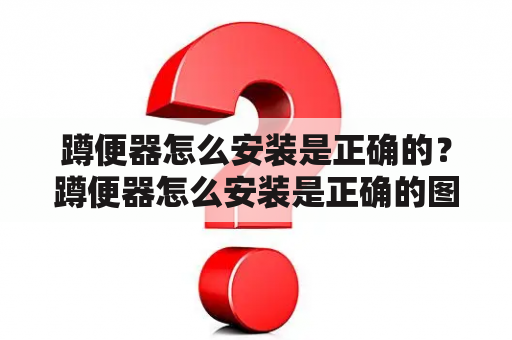 蹲便器怎么安装是正确的？蹲便器怎么安装是正确的图